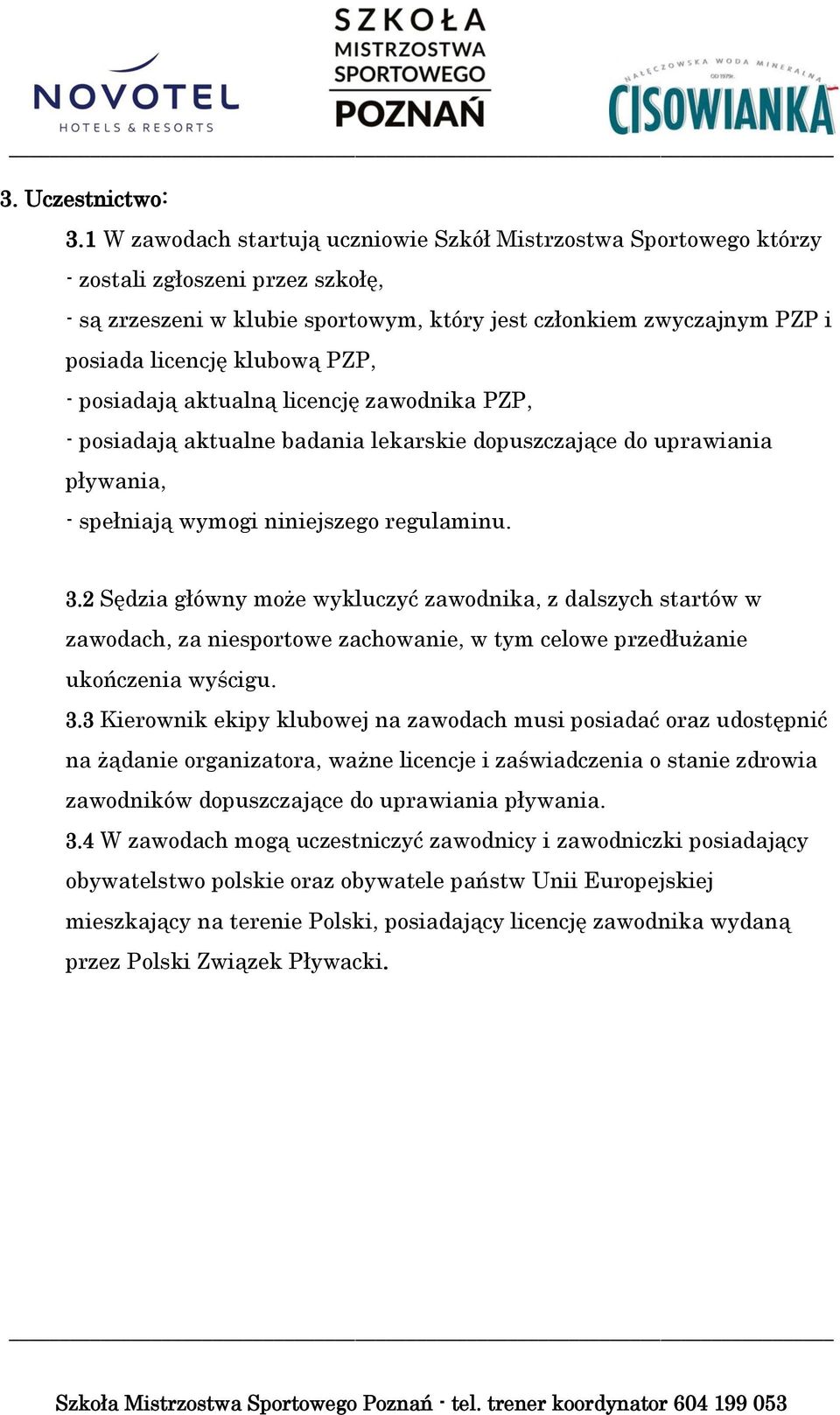 NOVOTEL
HOTELS & RESORTS

SZKOŁA
MISTRZOSTWA
SPORTOWEGO
POZNAŃ

NAŁĘCZOWSKA WODA MINERALNA
OD 1979r.
CISOWIANKA

3. Uczestnictwo:

3.1 W zawodach startują uczniowie Szkół Mistrzostwa Sportowego którzy
- zostali zgłoszeni przez szkołę,
- są zrzeszeni w klubie sportowym, który jest członkiem zwyczajnym PZP i posiada licencję klubową PZP,
- posiadają aktualną licencję zawodnika PZP,
- posiadają aktualne badania lekarskie dopuszczające do uprawiania pływania,
- spełniają wymogi niniejszego regulaminu.

3.2 Sędzia główny może wykluczyć zawodnika, z dalszych startów w zawodach, za niesportowe zachowanie, w tym celowe przedłużanie ukończenia wyścigu.
3.3 Kierownik ekipy klubowej na zawodach musi posiadać oraz udostępnić na żądanie organizatora, ważne licencje i zaświadczenia o stanie zdrowia zawodników dopuszczające do uprawiania pływania.
3.4 W zawodach mogą uczestniczyć zawodnicy i zawodniczki posiadający obywatelstwo polskie oraz obywatele państw Unii Europejskiej mieszkający na terenie Polski, posiadający licencję zawodnika wydaną przez Polski Związek Pływacki.

Szkoła Mistrzostwa Sportowego Poznań - tel. trener koordynator 604 199 053